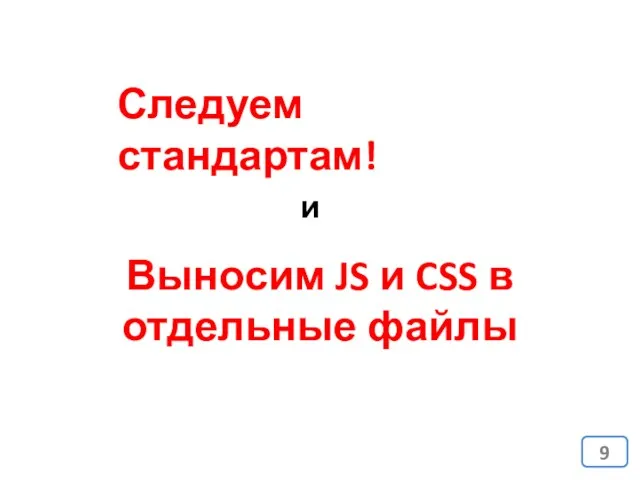 Следуем стандартам!

и

Выносим JS и CSS в отдельные файлы

9